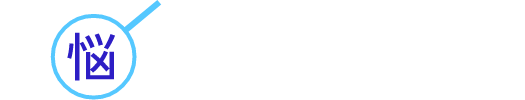 悩